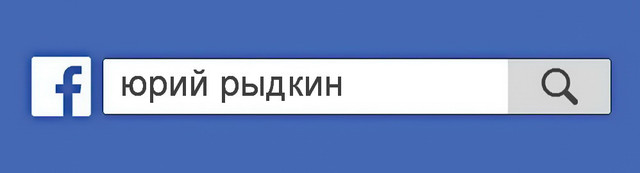 f

юрий рыдкин